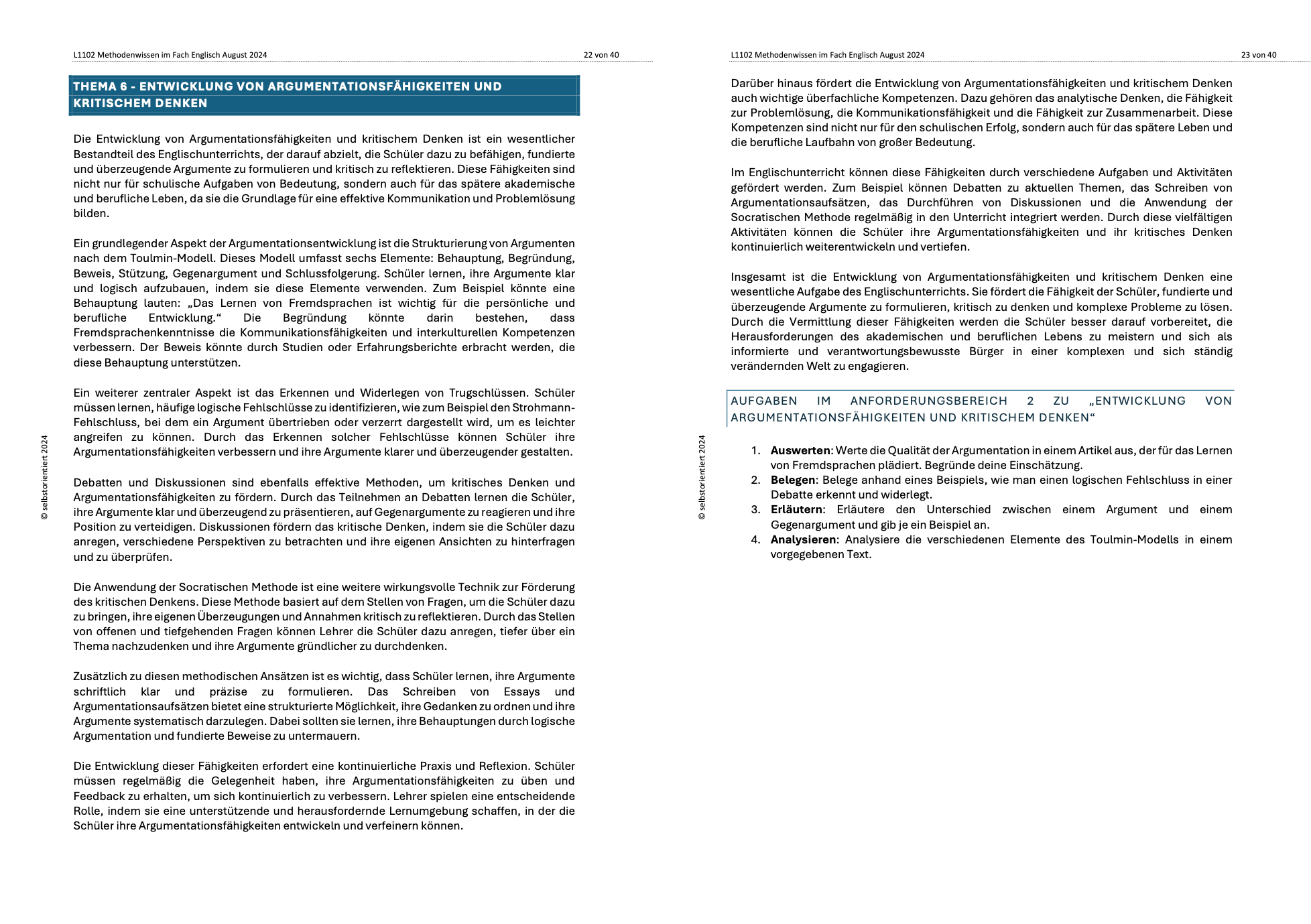 L1102 Methodenwissen im Fach Englisch August 2024 22 von 40

THEMA 6 - ENTWICKLUNG VON ARGUMENTATIONSFÄHIGKEITEN UND KRITISCHEM DENKEN

Die Entwicklung von Argumentationsfähigkeiten und kritischem Denken ist ein wesentlicher Bestandteil des Englischunterrichts, der darauf abzielt, die Schüler dazu zu befähigen, fundierte und überzeugende Argumente zu formulieren und kritisch zu reflektieren. Diese Fähigkeiten sind nicht nur für schulische Aufgaben von Bedeutung, sondern auch für das spätere akademische und berufliche Leben, da sie die Grundlage für eine effektive Kommunikation und Problemlösung bilden.

Ein grundlegender Aspekt der Argumentationsentwicklung ist die Strukturierung von Argumenten nach dem Toulmin-Modell. Dieses Modell umfasst sechs Elemente: Behauptung, Begründung, Beweis, Stützung, Gegenargument und Schlussfolgerung. Schüler lernen, ihre Argumente klar und logisch aufzubauen, indem sie diese Elemente verwenden. Zum Beispiel könnte eine Behauptung lauten: „Das Lernen von Fremdsprachen ist wichtig für die persönliche und berufliche Entwicklung.“ Die Begründung könnte darin bestehen, dass Fremdsprachenkenntnisse die Kommunikationsfähigkeiten und interkulturellen Kompetenzen verbessern. Der Beweis könnte durch Studien oder Erfahrungsberichte erbracht werden, die diese Behauptung unterstützen.

Ein weiterer zentraler Aspekt ist das Erkennen und Widerlegen von Trugschlüssen. Schüler müssen lernen, häufige logische Fehlschlüsse zu identifizieren, wie zum Beispiel den Strohmann-Fehlschluss, bei dem ein Argument übertrieben oder verzerrt dargestellt wird, um es leichter angreifen zu können. Durch das Erkennen solcher Fehlschlüsse können Schüler ihre Argumentationsfähigkeiten verbessern und ihre Argumente klarer und überzeugender gestalten.

Debatten und Diskussionen sind ebenfalls effektive Methoden, um kritisches Denken und Argumentationsfähigkeiten zu fördern. Durch das Teilnehmen an Debatten lernen die Schüler, ihre Argumente klar und überzeugend zu präsentieren, auf Gegenargumente zu reagieren und ihre Position zu verteidigen. Diskussionen fördern das kritische Denken, indem sie die Schüler dazu anregen, verschiedene Perspektiven zu betrachten und ihre eigenen Ansichten zu hinterfragen und zu überprüfen.

Die Anwendung der Socratischen Methode ist eine weitere wirkungsvolle Technik zur Förderung des kritischen Denkens. Diese Methode basiert auf dem Stellen von Fragen, um die Schüler dazu zu bringen, ihre eigenen Überzeugungen und Annahmen kritisch zu reflektieren. Durch das Stellen von offenen und tiefgehenden Fragen können Lehrer die Schüler dazu anregen, tiefer über ein Thema nachzudenken und ihre Argumente gründlicher zu durchdenken.

Zusätzlich zu diesen methodischen Ansätzen ist es wichtig, dass Schüler lernen, ihre Argumente schriftlich klar und präzise zu formulieren. Das Schreiben von Essays und Argumentationsaufsätzen bietet eine strukturierte Möglichkeit, ihre Gedanken zu ordnen und ihre Argumente systematisch darzulegen. Dabei sollten sie lernen, ihre Behauptungen durch logische Argumentation und fundierte Beweise zu untermauern.

Die Entwicklung dieser Fähigkeiten erfordert eine kontinuierliche Praxis und Reflexion. Schüler müssen regelmäßig die Gelegenheit haben, ihre Argumentationsfähigkeiten zu üben und Feedback zu erhalten, um sich kontinuierlich zu verbessern. Lehrer spielen eine entscheidende Rolle, indem sie eine unterstützende und herausfordernde Lernumgebung schaffen, in der die Schüler ihre Argumentationsfähigkeiten entwickeln und verfeinern können.

© selbstorientiert 2024

L1102 Methodenwissen im Fach Englisch August 2024 23 von 40

Darüber hinaus fördert die Entwicklung von Argumentationsfähigkeiten und kritischem Denken auch wichtige überfachliche Kompetenzen. Dazu gehören das analytische Denken, die Fähigkeit zur Problemlösung, die Kommunikationsfähigkeit und die Fähigkeit zur Zusammenarbeit. Diese Kompetenzen sind nicht nur für den schulischen Erfolg, sondern auch für das spätere Leben und die berufliche Laufbahn von großer Bedeutung.

Im Englischunterricht können diese Fähigkeiten durch verschiedene Aufgaben und Aktivitäten gefördert werden. Zum Beispiel können Debatten zu aktuellen Themen, das Schreiben von Argumentationsaufsätzen, das Durchführen von Diskussionen und die Anwendung der Socratischen Methode regelmäßig in den Unterricht integriert werden. Durch diese vielfältigen Aktivitäten können die Schüler ihre Argumentationsfähigkeiten und ihr kritisches Denken kontinuierlich weiterentwickeln und vertiefen.

Insgesamt ist die Entwicklung von Argumentationsfähigkeiten und kritischem Denken eine wesentliche Aufgabe des Englischunterrichts. Sie fördert die Fähigkeit der Schüler, fundierte und überzeugende Argumente zu formulieren, kritisch zu denken und komplexe Probleme zu lösen. Durch die Vermittlung dieser Fähigkeiten werden die Schüler besser darauf vorbereitet, die Herausforderungen des akademischen und beruflichen Lebens zu meistern und sich als informierte und verantwortungsbewusste Bürger in einer komplexen und sich ständig verändernden Welt zu engagieren.

AUFGABEN IM ANFORDERUNGSBEREICH 2 ZU „ENTWICKLUNG VON ARGUMENTATIONSFÄHIGKEITEN UND KRITISCHEM DENKEN“

1. **Auswerten**: Werte die Qualität der Argumentation in einem Artikel aus, der für das Lernen von Fremdsprachen plädiert. Begründe deine Einschätzung.
2. **Belegen**: Belege anhand eines Beispiels, wie man einen logischen Fehlschluss in einer Debatte erkennt und widerlegt.
3. **Erläutern**: Erläutere den Unterschied zwischen einem Argument und einem Gegenargument und gib je ein Beispiel an.
4. **Analysieren**: Analysiere die verschiedenen Elemente des Toulmin-Modells in einem vorgegebenen Text.

© selbstorientiert 2024